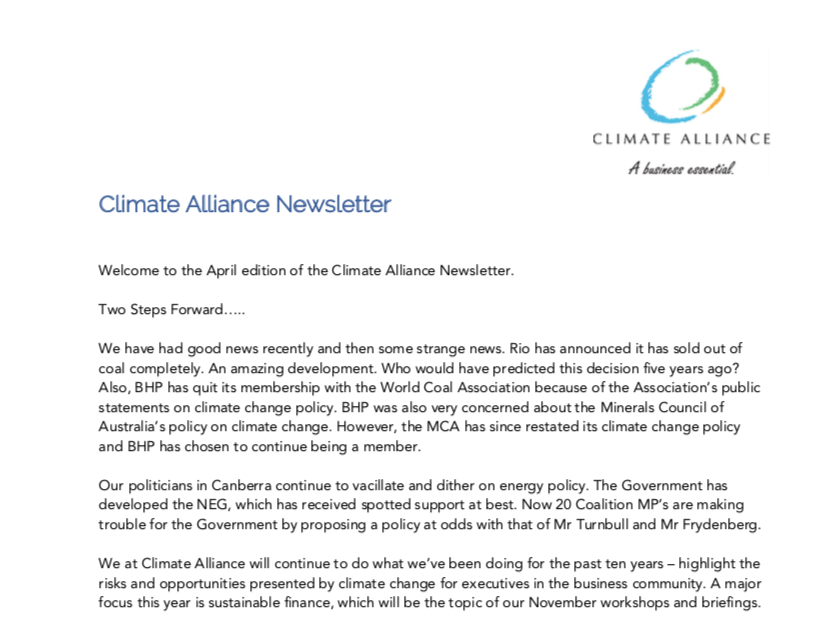 CLIMATE ALLIANCE

A business essential.

Climate Alliance Newsletter

Welcome to the April edition of the Climate Alliance Newsletter.

Two Steps Forward…..

We have had good news recently and then some strange news. Rio has announced it has sold out of coal completely. An amazing development. Who would have predicted this decision five years ago? Also, BHP has quit its membership with the World Coal Association because of the Association's public statements on climate change policy. BHP was also very concerned about the Minerals Council of Australia's policy on climate change. However, the MCA has since restated its climate change policy and BHP has chosen to continue being a member.

Our politicians in Canberra continue to vacillate and dither on energy policy. The Government has developed the NEG, which has received spotted support at best. Now 20 Coalition MP's are making trouble for the Government by proposing a policy at odds with that of Mr Turnbull and Mr Frydenberg.

We at Climate Alliance will continue to do what we've been doing for the past ten years – highlight the risks and opportunities presented by climate change for executives in the business community. A major focus this year is sustainable finance, which will be the topic of our November workshops and briefings.